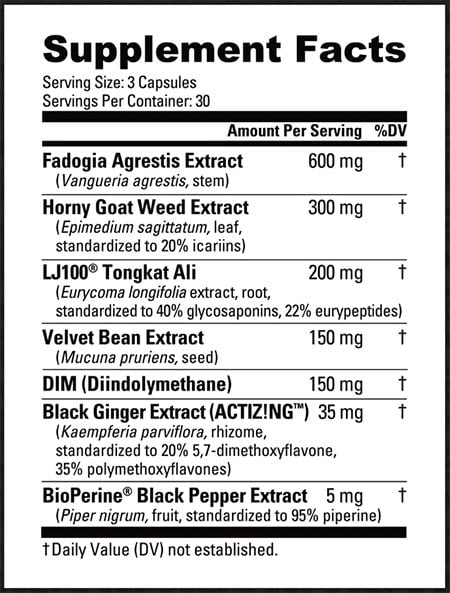 Supplement Facts

Serving Size: 3 Capsules
Servings Per Container: 30

| | Amount Per Serving | %DV |
|---|---|---|
| Fadogia Agrestis Extract (Vangueria agrestis, stem) | 600 mg | † |
| Horny Goat Weed Extract (Epimedium sagittatum, leaf, standardized to 20% icariins) | 300 mg | † |
| LJ100® Tongkat Ali (Eurycoma longifolia extract, root, standardized to 40% glycosaponins, 22% eurypeptides) | 200 mg | † |
| Velvet Bean Extract (Mucuna pruriens, seed) | 150 mg | † |
| DIM (Diindolymethane) | 150 mg | † |
| Black Ginger Extract (ACTIZ!NG™) (Kaempferia parviflora, rhizome, standardized to 20% 5,7-dimethoxyflavone, 35% polymethoxyflavones) | 35 mg | † |
| BioPerine® Black Pepper Extract (Piper nigrum, fruit, standardized to 95% piperine) | 5 mg | † |

†Daily Value (DV) not established.